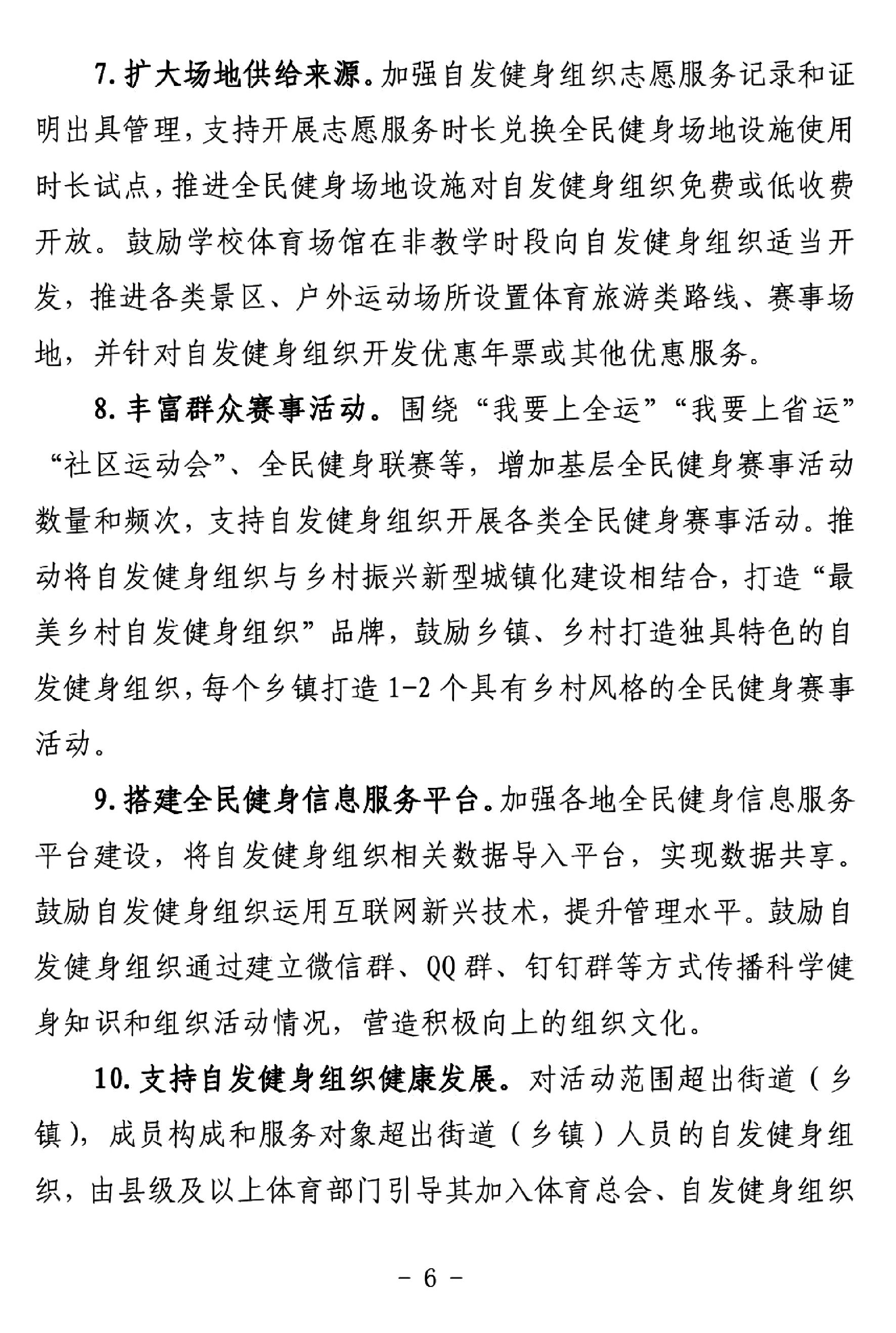 7. 扩大场地供给来源。加强自发健身组织志愿服务记录和证明出具管理，支持开展志愿服务时长兑换全民健身场地设施使用时长试点，推进全民健身场地设施对自发健身组织免费或低收费开放。鼓励学校体育场馆在非教学时段向自发健身组织适当开发，推进各类景区、户外运动场所设置体育旅游类路线、赛事场地，并针对自发健身组织开发优惠年票或其他优惠服务。

8. 丰富群众赛事活动。围绕“我要上全运”“我要上省运”“社区运动会”、全民健身联赛等，增加基层全民健身赛事活动数量和频次，支持自发健身组织开展各类全民健身赛事活动。推动将自发健身组织与乡村振兴新型城镇化建设相结合，打造“最美乡村自发健身组织”品牌，鼓励乡镇、乡村打造独具特色的自发健身组织，每个乡镇打造 1-2 个具有乡村风格的全民健身赛事活动。

9. 搭建全民健身信息服务平台。加强各地全民健身信息服务平台建设，将自发健身组织相关数据导入平台，实现数据共享。鼓励自发健身组织运用互联网新兴技术，提升管理水平。鼓励自发健身组织通过建立微信群、QQ 群、钉钉群等方式传播科学健身知识和组织活动情况，营造积极向上的组织文化。

10. 支持自发健身组织健康发展。对活动范围超出街道（乡镇），成员构成和服务对象超出街道（乡镇）人员的自发健身组织，由县级及以上体育部门引导其加入体育总会、自发健身组织

- 6 -